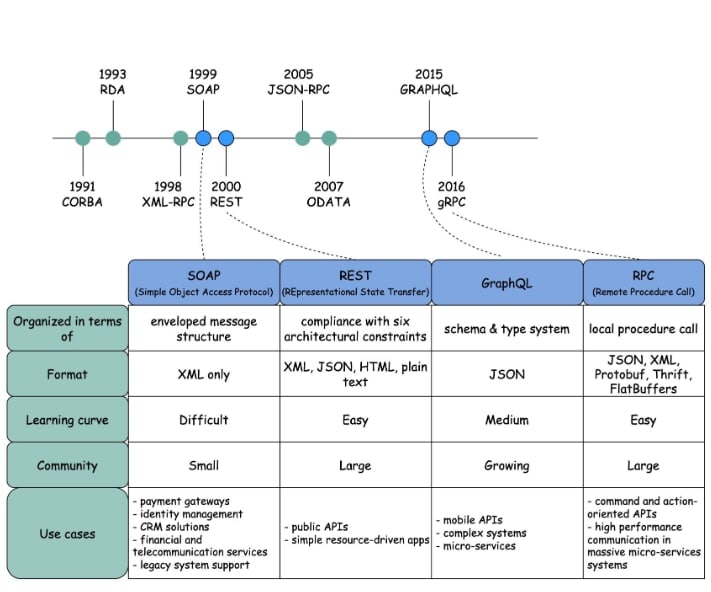 1993
RDA

1999
SOAP

2005
JSON-RPC

2015
GRAPHQL

1991
CORBA

1998
XML-RPC

2000
REST

2007
ODATA

2016
gRPC

| | SOAP (Simple Object Access Protocol) | REST (REpresentational State Transfer) | GraphQL | RPC (Remote Procedure Call) |
|---|---|---|---|---|
| Organized in terms of | enveloped message structure | compliance with six architectural constraints | schema & type system | local procedure call |
| Format | XML only | XML, JSON, HTML, plain text | JSON | JSON, XML, Protobuf, Thrift, FlatBuffers |
| Learning curve | Difficult | Easy | Medium | Easy |
| Community | Small | Large | Growing | Large |
| Use cases | - payment gateways - identity management - CRM solutions - financial and telecommunication services - legacy system support | - public APIs - simple resource-driven apps | - mobile APIs - complex systems - micro-services | - command and action-oriented APIs - high performance communication in massive micro-services systems |